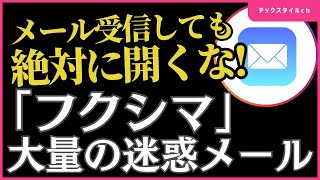 テックスタイルch

メール受信しても
絶対に開くな!
「フクシマ」
大量の迷惑メール